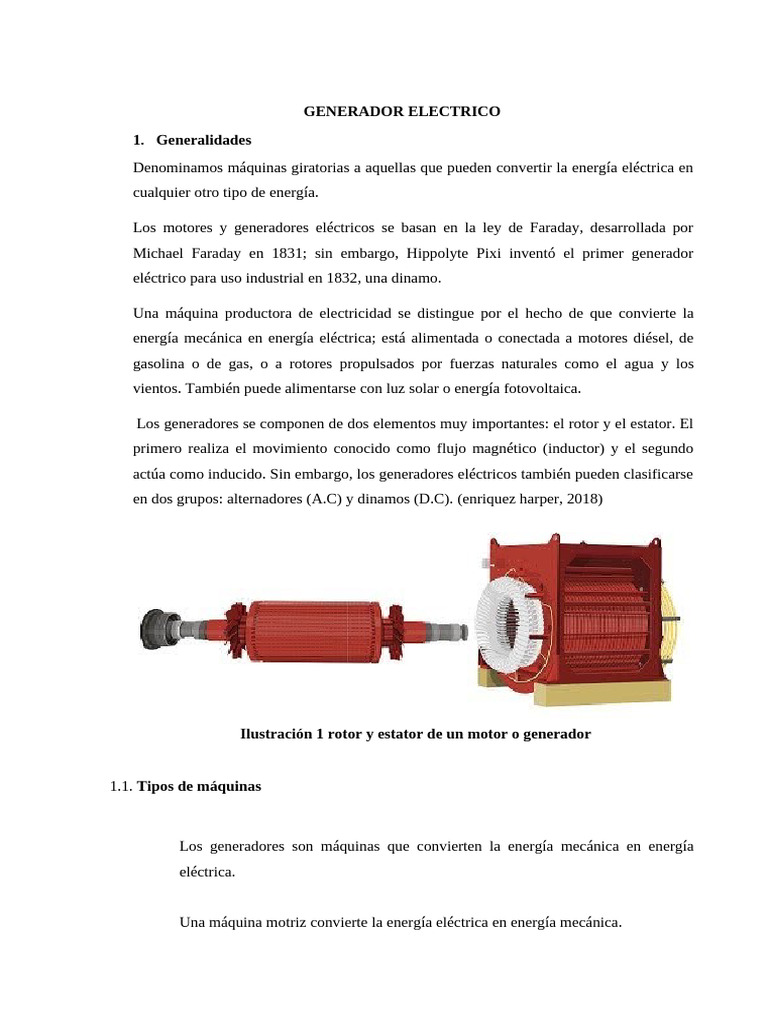 GENERADOR ELECTRICO

1. Generalidades

Denominamos máquinas giratorias a aquellas que pueden convertir la energía eléctrica en cualquier otro tipo de energía.

Los motores y generadores eléctricos se basan en la ley de Faraday, desarrollada por Michael Faraday en 1831; sin embargo, Hippolyte Pixi inventó el primer generador eléctrico para uso industrial en 1832, una dinamo.

Una máquina productora de electricidad se distingue por el hecho de que convierte la energía mecánica en energía eléctrica; está alimentada o conectada a motores diésel, de gasolina o de gas, o a rotores propulsados por fuerzas naturales como el agua y los vientos. También puede alimentarse con luz solar o energía fotovoltaica.

Los generadores se componen de dos elementos muy importantes: el rotor y el estator. El primero realiza el movimiento conocido como flujo magnético (inductor) y el segundo actúa como inducido. Sin embargo, los generadores eléctricos también pueden clasificarse en dos grupos: alternadores (A.C) y dinamos (D.C). (enriquez harper, 2018)

Ilustración 1 rotor y estator de un motor o generador

1.1. Tipos de máquinas

Los generadores son máquinas que convierten la energía mecánica en energía eléctrica.

Una máquina motriz convierte la energía eléctrica en energía mecánica.